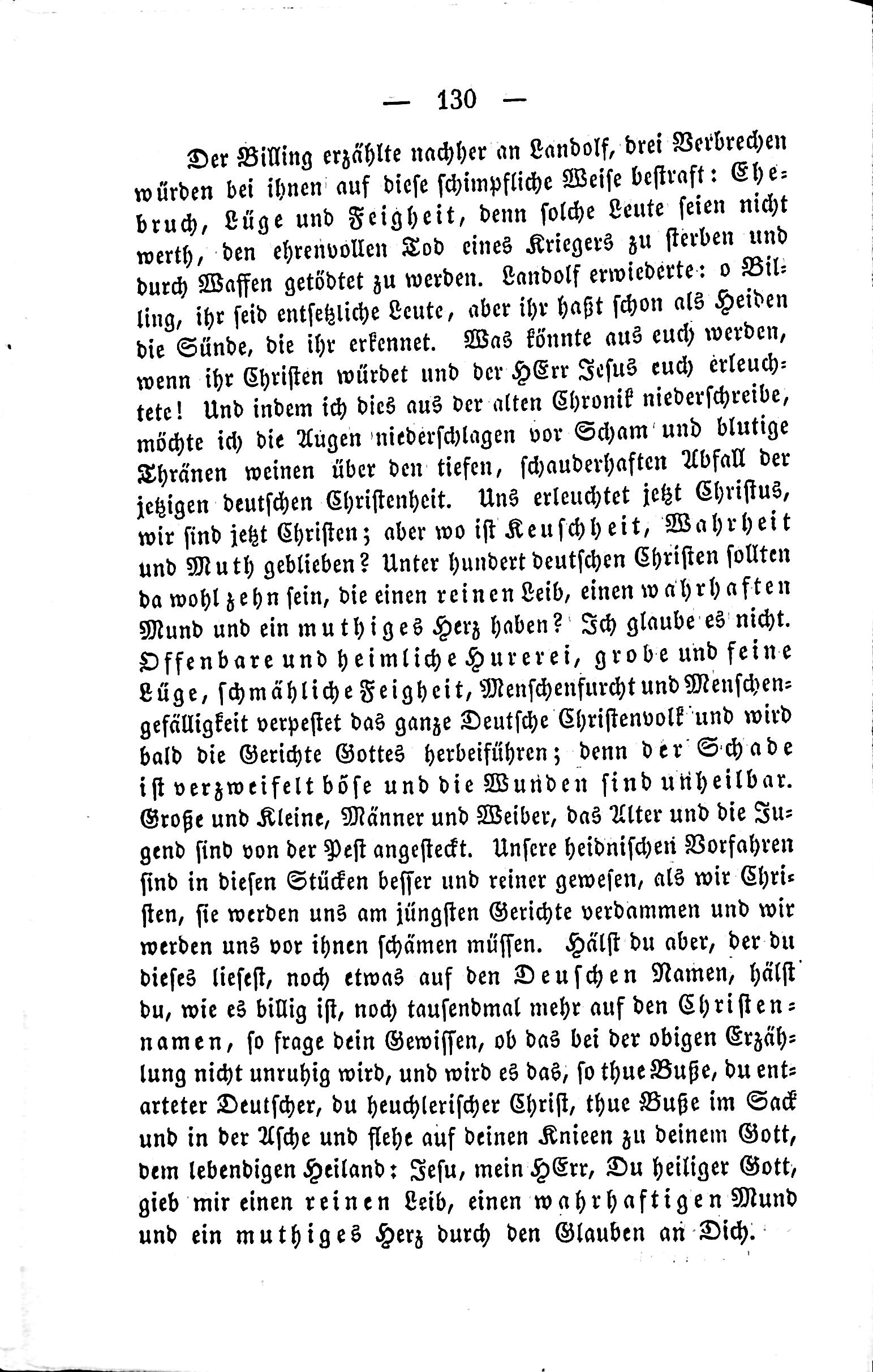 — 130 —

Der Billing erzählte nachher an Landolf, drei Verbrechen würden bei ihnen auf diese schimpfliche Weise bestraft: Ehebruch, Lüge und Feigheit, denn solche Leute seien nicht werth, den ehrenvollen Tod eines Kriegers zu sterben und durch Waffen getödtet zu werden. Landolf erwiederte: o Billing, ihr seid entsetzliche Leute, aber ihr haßt schon als Heiden die Sünde, die ihr erkennet. Was könnte aus euch werden, wenn ihr Christen würdet und der HErr Jesus euch erleuchtete! Und indem ich dies aus der alten Chronik niederschreibe, möchte ich die Augen niederschlagen vor Scham und blutige Thränen weinen über den tiefen, schauderhaften Abfall der jetzigen deutschen Christenheit. Uns erleuchtet jetzt Christus, wir sind jetzt Christen; aber wo ist Keuschheit, Wahrheit und Muth geblieben? Unter hundert deutschen Christen sollten da wohl zehn sein, die einen reinen Leib, einen wahrhaften Mund und ein muthiges Herz haben? Ich glaube es nicht. Offenbare und heimliche Hurerei, grobe und feine Lüge, schmähliche Feigheit, Menschenfurcht und Menschengefälligkeit verpestet das ganze Deutsche Christenvolk und wird bald die Gerichte Gottes herbeiführen; denn der Schade ist verzweifelt böse und die Wunden sind unheilbar. Große und Kleine, Männer und Weiber, das Alter und die Jugend sind von der Pest angesteckt. Unsere heidnischen Vorfahren sind in diesen Stücken besser und reiner gewesen, als wir Christen, sie werden uns am jüngsten Gerichte verdammen und wir werden uns vor ihnen schämen müssen. Hälst du aber, der du dieses liesest, noch etwas auf den Deuschen Namen, hälst du, wie es billig ist, noch tausendmal mehr auf den Christennamen, so frage dein Gewissen, ob das bei der obigen Erzählung nicht unruhig wird, und wird es das, so thue Buße, du entarteter Deutscher, du heuchlerischer Christ, thue Buße im Sack und in der Asche und flehe auf deinen Knieen zu deinem Gott, dem lebendigen Heiland: Jesu, mein HErr, Du heiliger Gott, gieb mir einen reinen Leib, einen wahrhaftigen Mund und ein muthiges Herz durch den Glauben an Dich.